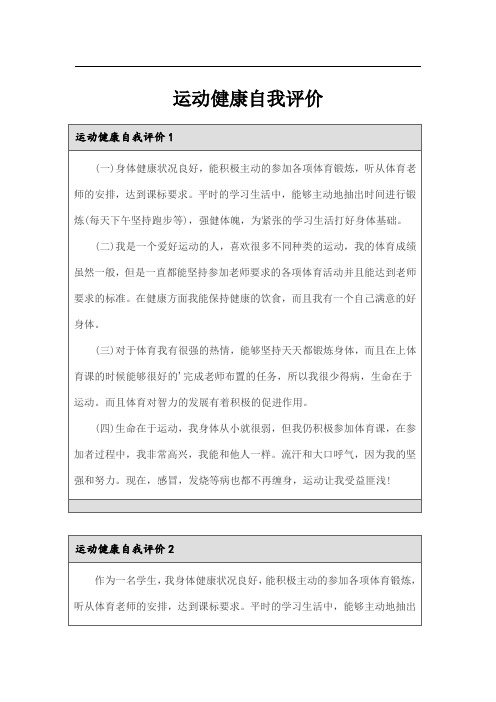 运动健康自我评价

运动健康自我评价 1

(一)身体健康状况良好，能积极主动的参加各项体育锻炼，听从体育老师的安排，达到课标要求。平时的学习生活中，能够主动地抽出时间进行锻炼(每天下午坚持跑步等)，强健体魄，为紧张的学习生活打好身体基础。

(二)我是一个爱好运动的人，喜欢很多不同种类的运动，我的体育成绩虽然一般，但是一直都能坚持参加老师要求的各项体育活动并且能达到老师要求的标准。在健康方面我能保持健康的饮食，而且我有一个自己满意的好身体。

(三)对于体育我有很强的热情，能够坚持天天都锻炼身体，而且在上体育课的时候能够很好的'完成老师布置的任务，所以我很少得病，生命在于运动。而且体育对智力的发展有着积极的促进作用。

(四)生命在于运动，我身体从小就很弱，但我仍积极参加体育课，在参加者过程中，我非常高兴，我能和他人一样。流汗和大口呼气，因为我的坚强和努力。现在，感冒，发烧等病也都不再缠身，运动让我受益匪浅！

运动健康自我评价 2

作为一名学生，我身体健康状况良好，能积极主动的参加各项体育锻炼，听从体育老师的安排，达到课标要求。平时的学习生活中，能够主动地抽出